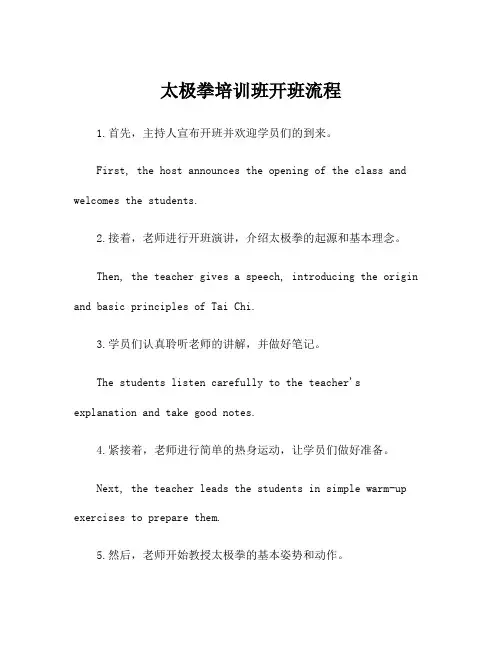 太极拳培训班开班流程

1.首先，主持人宣布开班并欢迎学员们的到来。

First, the host announces the opening of the class and welcomes the students.

2.接着，老师进行开班演讲，介绍太极拳的起源和基本理念。

Then, the teacher gives a speech, introducing the origin and basic principles of Tai Chi.

3.学员们认真聆听老师的讲解，并做好笔记。

The students listen carefully to the teacher's explanation and take good notes.

4.紧接着，老师进行简单的热身运动，让学员们做好准备。

Next, the teacher leads the students in simple warm-up exercises to prepare them.

5.然后，老师开始教授太极拳的基本姿势和动作。